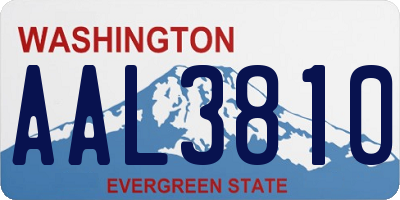 WASHINGTON

AAL3810

EVERGREEN STATE